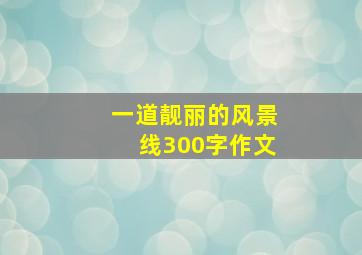 一道靓丽的风景线300字作文